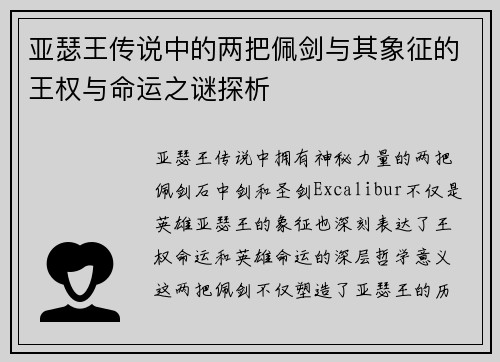 亚瑟王传说中的两把佩剑与其象征的王权与命运之谜探析

亚瑟王传说中拥有神秘力量的两把佩剑石中剑和圣剑Excalibur不仅是英雄亚瑟王的象征也深刻表达了王权命运和英雄命运的深层哲学意义这两把佩剑不仅塑造了亚瑟王的历